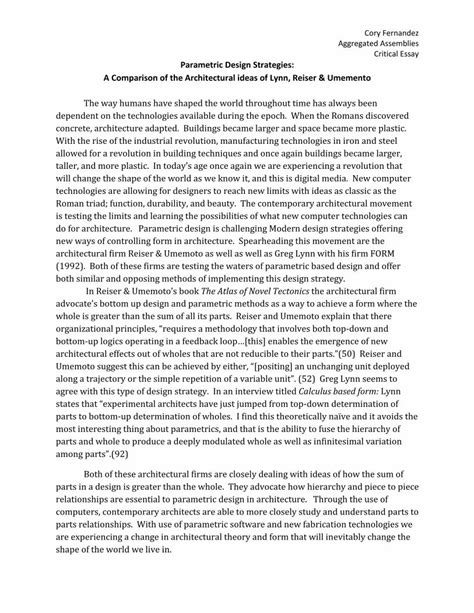 Cory Fernandez
Aggregated Assemblies
Critical Essay

Parametric Design Strategies:
A Comparison of the Architectural ideas of Lynn, Reiser & Umemento

The way humans have shaped the world throughout time has always been dependent on the technologies available during the epoch. When the Romans discovered concrete, architecture adapted. Buildings became larger and space became more plastic. With the rise of the industrial revolution, manufacturing technologies in iron and steel allowed for a revolution in building techniques and once again buildings became larger, taller, and more plastic. In today's age once again we are experiencing a revolution that will change the shape of the world as we know it, and this is digital media. New computer technologies are allowing for designers to reach new limits with ideas as classic as the Roman triad; function, durability, and beauty. The contemporary architectural movement is testing the limits and learning the possibilities of what new computer technologies can do for architecture. Parametric design is challenging Modern design strategies offering new ways of controlling form in architecture. Spearheading this movement are the architectural firm Reiser & Umemoto as well as well as Greg Lynn with his firm FORM (1992). Both of these firms are testing the waters of parametric based design and offer both similar and opposing methods of implementing this design strategy.

In Reiser & Umemoto's book The Atlas of Novel Tectonics the architectural firm advocate's bottom up design and parametric methods as a way to achieve a form where the whole is greater than the sum of all its parts. Reiser and Umemoto explain that there organizational principles, "requires a methodology that involves both top-down and bottom-up logics operating in a feedback loop…[this] enables the emergence of new architectural effects out of wholes that are not reducible to their parts."(50) Reiser and Umemoto suggest this can be achieved by either, "[positing] an unchanging unit deployed along a trajectory or the simple repetition of a variable unit". (52) Greg Lynn seems to agree with this type of design strategy. In an interview titled Calculus based form: Lynn states that "experimental architects have just jumped from top-down determination of parts to bottom-up determination of wholes. I find this theoretically naïve and it avoids the most interesting thing about parametrics, and that is the ability to fuse the hierarchy of parts and whole to produce a deeply modulated whole as well as infinitesimal variation among parts".(92)

Both of these architectural firms are closely dealing with ideas of how the sum of parts in a design is greater than the whole. They advocate how hierarchy and piece to piece relationships are essential to parametric design in architecture. Through the use of computers, contemporary architects are able to more closely study and understand parts to parts relationships. With use of parametric software and new fabrication technologies we are experiencing a change in architectural theory and form that will inevitably change the shape of the world we live in.